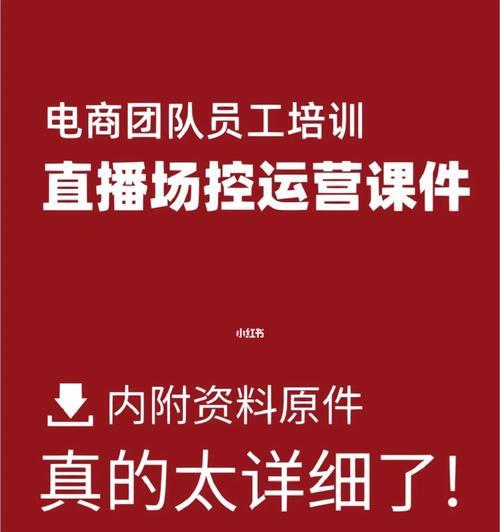 电商团队员工培训

直播场控运营课件

小红书

内附资料原件

真的太详细了！